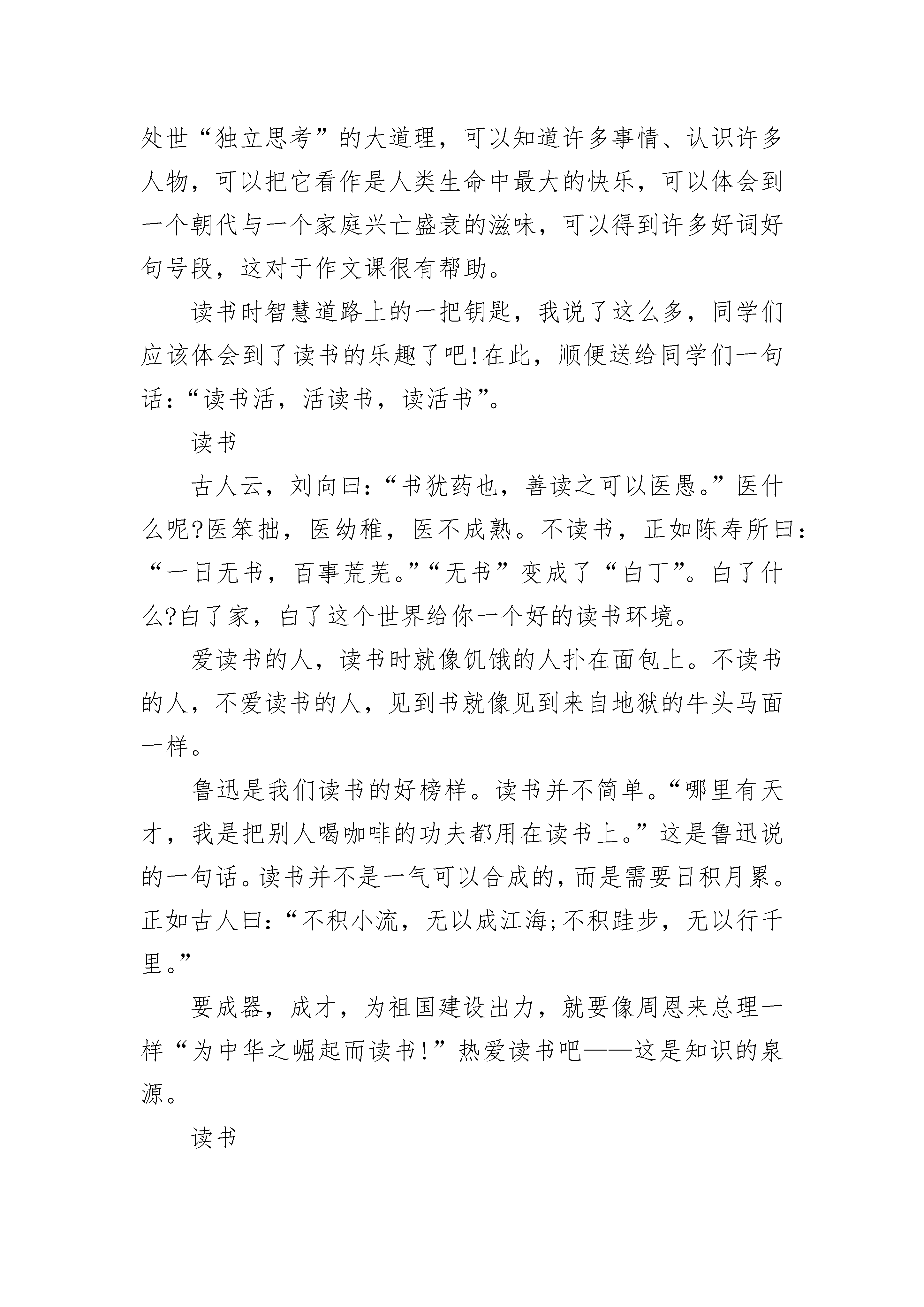 处世“独立思考”的大道理，可以知道许多事情、认识许多人物，可以把它看作是人类生命中最大的快乐，可以体会到一个朝代与一个家庭兴亡盛衰的滋味，可以得到许多好词好句号段，这对于作文课很有帮助。

读书时智慧道路上的一把钥匙，我说了这么多，同学们应该体会到了读书的乐趣了吧!在此，顺便送给同学们一句话:“读书活，活读书，读活书”。

读书

古人云，刘向曰:“书犹药也，善读之可以医愚。”医什么呢?医笨拙，医幼稚，医不成熟。不读书，正如陈寿所曰:“一日无书，百事荒芜。”“无书”变成了“白丁”。白了什么?白了家，白了这个世界给你一个好的读书环境。

爱读书的人，读书时就像饥饿的人扑在面包上。不读书的人，不爱读书的人，见到书就像见到来自地狱的牛头马面一样。

鲁迅是我们读书的好榜样。读书并不简单。“哪里有天才，我是把别人喝咖啡的功夫都用在读书上。”这是鲁迅说的一句话。读书并不是一气可以合成的，而是需要日积月累。正如古人曰:“不积小流，无以成江海;不积跬步，无以行千里。”

要成器，成才，为祖国建设出力，就要像周恩来总理一样“为中华之崛起而读书!”热爱读书吧——这是知识的泉源。

读书